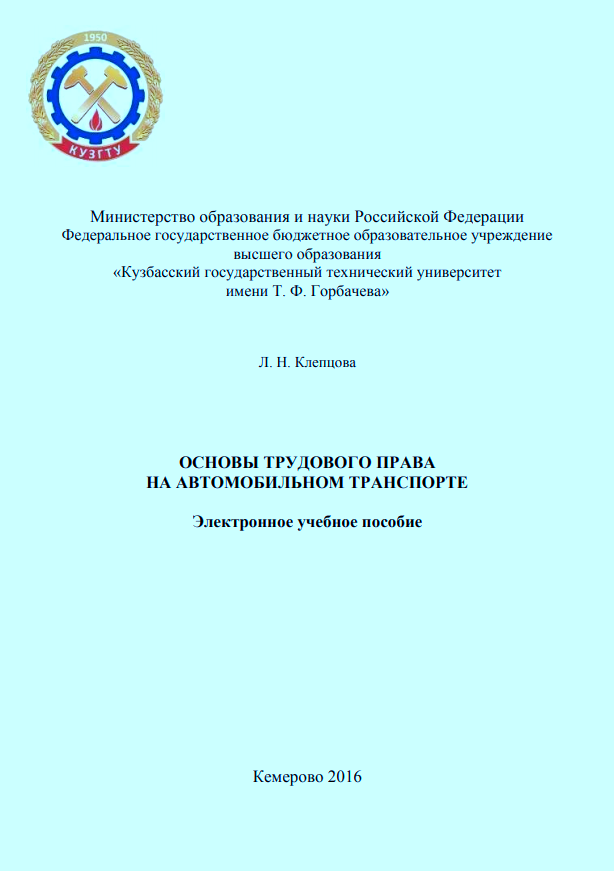 1950
КУЗГТУ

Министерство образования и науки Российской Федерации
Федеральное государственное бюджетное образовательное учреждение высшего образования
«Кузбасский государственный технический университет имени Т. Ф. Горбачева»

Л. Н. Клепцова

ОСНОВЫ ТРУДОВОГО ПРАВА НА АВТОМОБИЛЬНОМ ТРАНСПОРТЕ

Электронное учебное пособие

Кемерово 2016